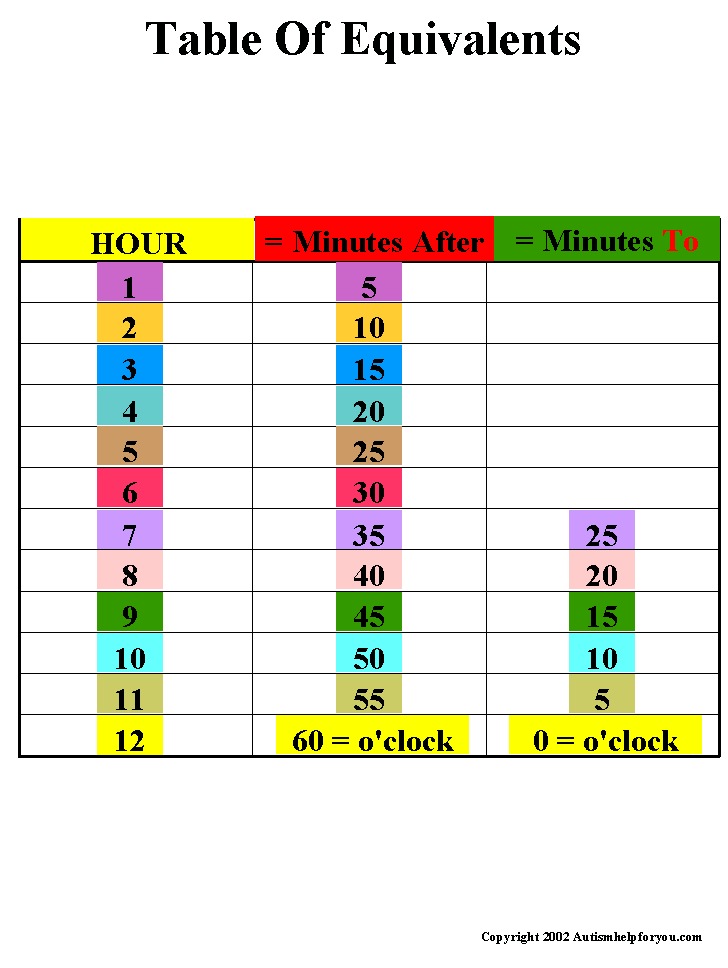 Table Of Equivalents

| HOUR | = Minutes After | = Minutes To |
|---|---|---|
| 1 | 5 | |
| 2 | 10 | |
| 3 | 15 | |
| 4 | 20 | |
| 5 | 25 | |
| 6 | 30 | |
| 7 | 35 | 25 |
| 8 | 40 | 20 |
| 9 | 45 | 15 |
| 10 | 50 | 10 |
| 11 | 55 | 5 |
| 12 | 60 = o'clock | 0 = o'clock |

Copyright 2002 Autismhelpforyou.com